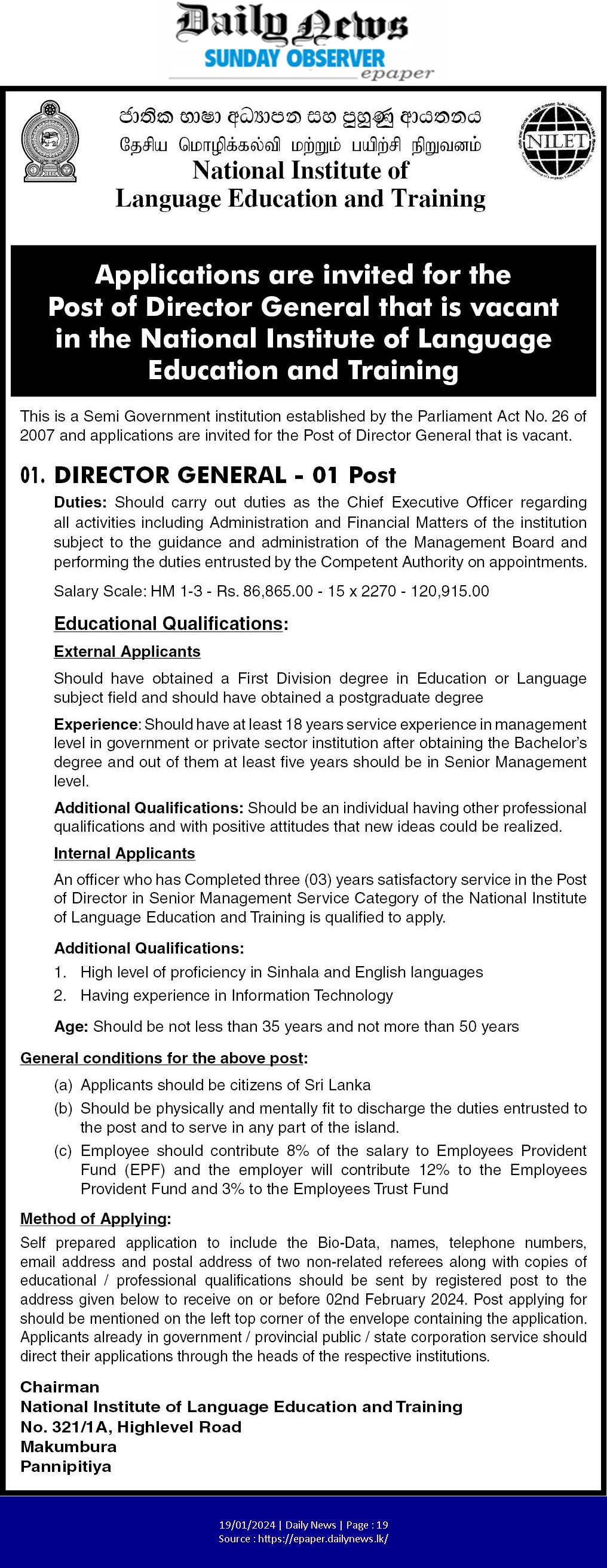 Daily News
SUNDAY OBSERVER
epaper

ජාතික භාෂා අධ්‍යාපන සහ පුහුණු ආයතනය
தேசிய மொழிக்கல்வி மற்றும் பயிற்சி நிறுவனம்
National Institute of
Language Education and Training

NILET

Applications are invited for the Post of Director General that is vacant in the National Institute of Language Education and Training

This is a Semi Government institution established by the Parliament Act No. 26 of 2007 and applications are invited for the Post of Director General that is vacant.

01. DIRECTOR GENERAL - 01 Post

Duties: Should carry out duties as the Chief Executive Officer regarding all activities including Administration and Financial Matters of the institution subject to the guidance and administration of the Management Board and performing the duties entrusted by the Competent Authority on appointments.

Salary Scale: HM 1-3 - Rs. 86,865.00 - 15 x 2270 - 120,915.00

Educational Qualifications:

External Applicants

Should have obtained a First Division degree in Education or Language subject field and should have obtained a postgraduate degree

Experience: Should have at least 18 years service experience in management level in government or private sector institution after obtaining the Bachelor's degree and out of them at least five years should be in Senior Management level.

Additional Qualifications: Should be an individual having other professional qualifications and with positive attitudes that new ideas could be realized.

Internal Applicants

An officer who has Completed three (03) years satisfactory service in the Post of Director in Senior Management Service Category of the National Institute of Language Education and Training is qualified to apply.

Additional Qualifications:

1. High level of proficiency in Sinhala and English languages
2. Having experience in Information Technology

Age: Should be not less than 35 years and not more than 50 years

General conditions for the above post:

(a) Applicants should be citizens of Sri Lanka
(b) Should be physically and mentally fit to discharge the duties entrusted to the post and to serve in any part of the island.
(c) Employee should contribute 8% of the salary to Employees Provident Fund (EPF) and the employer will contribute 12% to the Employees Provident Fund and 3% to the Employees Trust Fund

Method of Applying:

Self prepared application to include the Bio-Data, names, telephone numbers, email address and postal address of two non-related referees along with copies of educational / professional qualifications should be sent by registered post to the address given below to receive on or before 02nd February 2024. Post applying for should be mentioned on the left top corner of the envelope containing the application. Applicants already in government / provincial public / state corporation service should direct their applications through the heads of the respective institutions.

Chairman
National Institute of Language Education and Training
No. 321/1A, Highlevel Road
Makumbura
Pannipitiya

19/01/2024 | Daily News | Page : 19
Source : https://epaper.dailynews.lk/